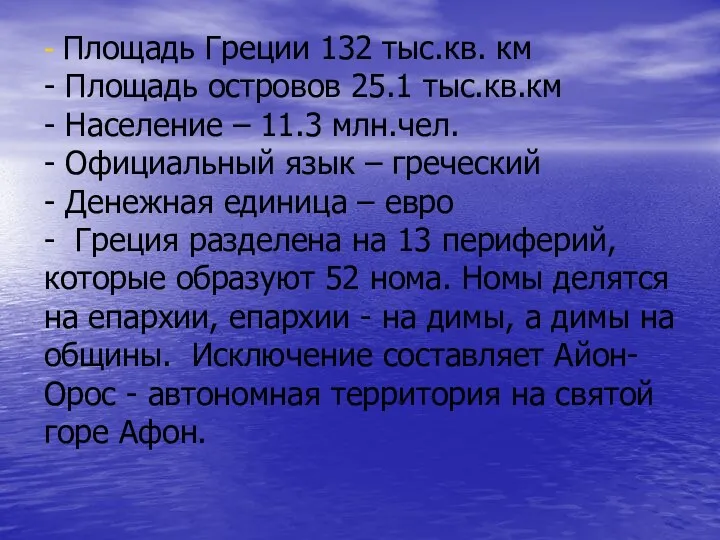 - Площадь Греции 132 тыс.кв. км
- Площадь островов 25.1 тыс.кв.км
- Население – 11.3 млн.чел.
- Официальный язык – греческий
- Денежная единица – евро
-  Греция разделена на 13 периферий, которые образуют 52 нома. Номы делятся на епархии, епархии - на димы, а димы на общины.  Исключение составляет Айон-Орос - автономная территория на святой горе Афон.